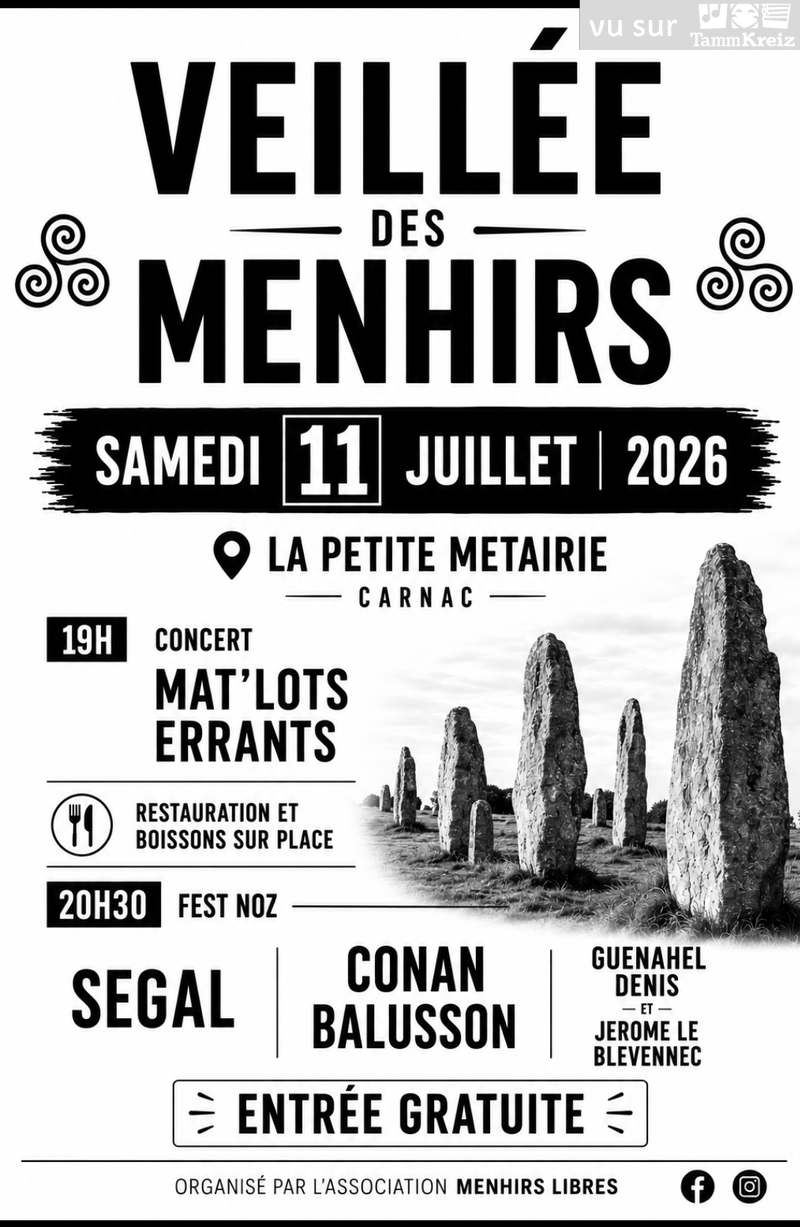 vu sur TammKreiz

VEILLÉE
DES
MENHIRS

SAMEDI 11 JUILLET | 2026

LA PETITE METAIRIE
CARNAC

19H CONCERT
MAT'LOTS ERRANTS

RESTAURATION ET BOISSONS SUR PLACE

20H30 FEST NOZ

SEGAL

CONAN BALUSSON

GUENAHEL DENIS
ET
JEROME LE BLEVENNEC

ENTRÉE GRATUITE

ORGANISÉ PAR L'ASSOCIATION MENHIRS LIBRES